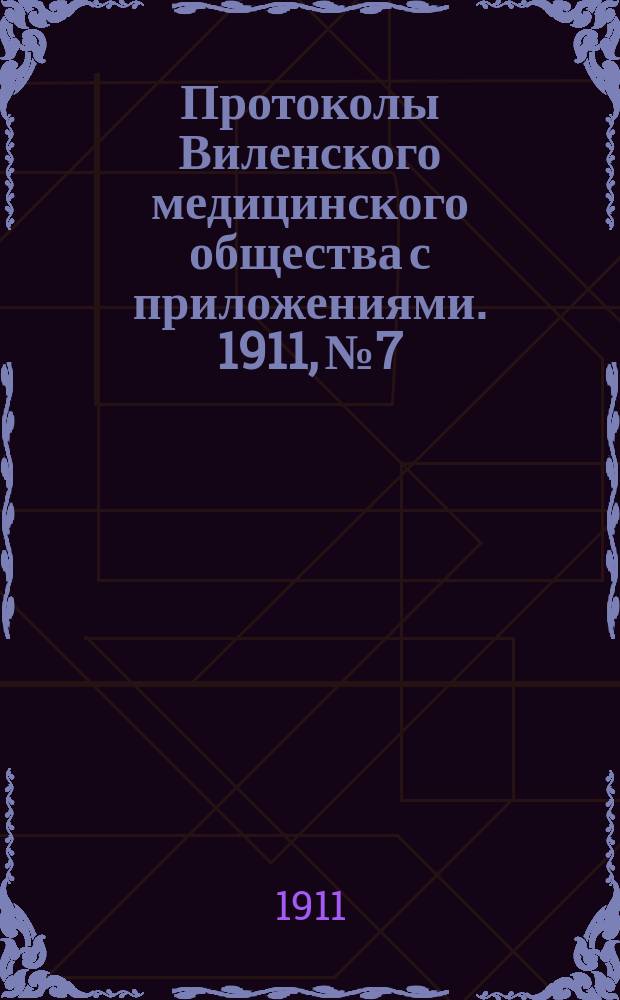 Протоколы Виленского медицинского общества с приложениями. 1911, № 7

1911